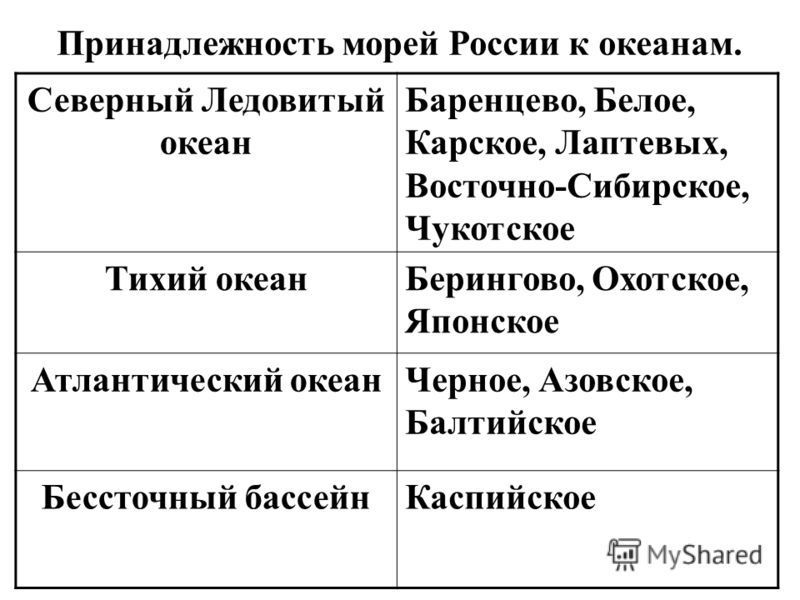 Принадлежность морей России к океанам.

| Северный Ледовитый океан | Баренцево, Белое, Карское, Лаптевых, Восточно-Сибирское, Чукотское |
|---|---|
| Тихий океан | Берингово, Охотское, Японское |
| Атлантический океан | Черное, Азовское, Балтийское |
| Бессточный бассейн | Каспийское |

MyShared